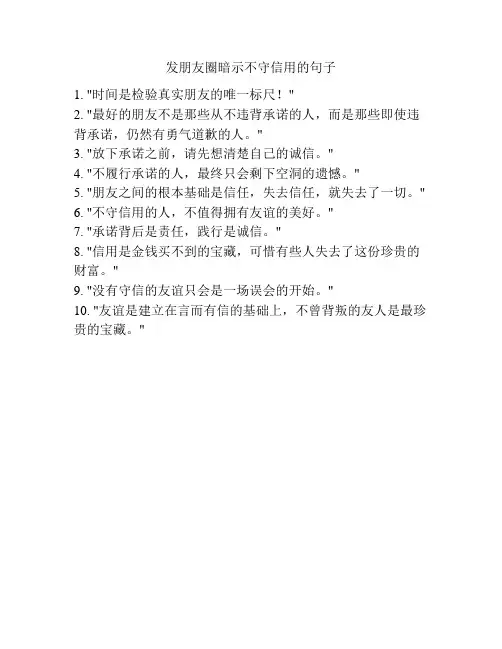 发朋友圈暗示不守信用的句子

1. "时间是检验真实朋友的唯一标尺！"

2. "最好的朋友不是那些从不违背承诺的人，而是那些即使违背承诺，仍然有勇气道歉的人。"

3. "放下承诺之前，请先想清楚自己的诚信。"

4. "不履行承诺的人，最终只会剩下空洞的遗憾。"

5. "朋友之间的根本基础是信任，失去信任，就失去了一切。"

6. "不守信用的人，不值得拥有友谊的美好。"

7. "承诺背后是责任，践行是诚信。"

8. "信用是金钱买不到的宝藏，可惜有些人失去了这份珍贵的财富。"

9. "没有守信的友谊只会是一场误会的开始。"

10. "友谊是建立在言而有信的基础上，不曾背叛的友人是最珍贵的宝藏。"